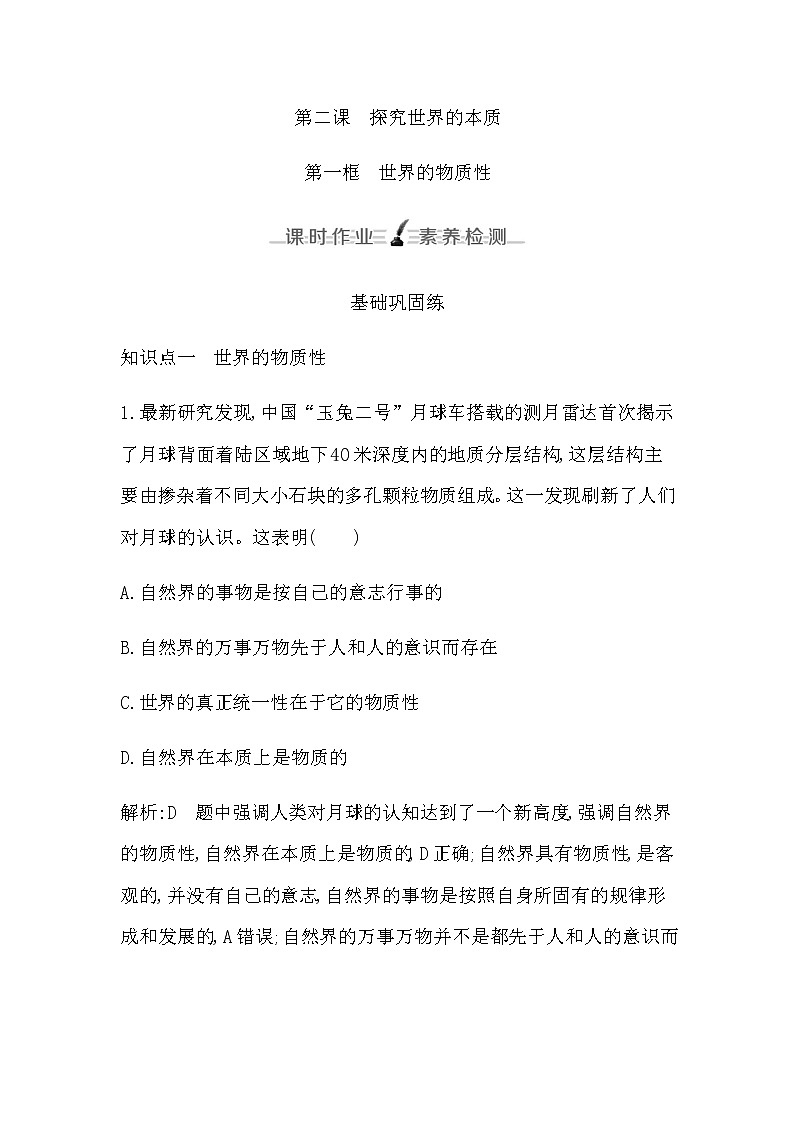 第二课 探究世界的本质

第一框 世界的物质性

课时作业 素养检测

基础巩固练

知识点一 世界的物质性

1.最新研究发现,中国“玉兔二号”月球车搭载的测月雷达首次揭示了月球背面着陆区域地下40米深度内的地质分层结构,这层结构主要由掺杂着不同大小石块的多孔颗粒物质组成。这一发现刷新了人们对月球的认识。这表明(  )

A.自然界的事物是按自己的意志行事的

B.自然界的万事万物先于人和人的意识而存在

C.世界的真正统一性在于它的物质性

D.自然界在本质上是物质的

解析:D 题中强调人类对月球的认知达到了一个新高度,强调自然界的物质性,自然界在本质上是物质的,D正确;自然界具有物质性,是客观的,并没有自己的意志,自然界的事物是按照自身所固有的规律形成和发展的,A错误;自然界的万事万物并不是都先于人和人的意识而